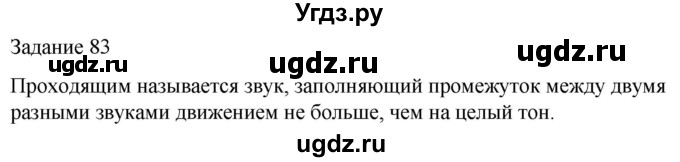 Угдз.ру

Задание 83

ugdz.ru ugdz.ru ugdz.ru

Проходящим называется звук, заполняющий промежуток между двумя разными звуками движением не больше, чем на целый тон.

ugdz.ru